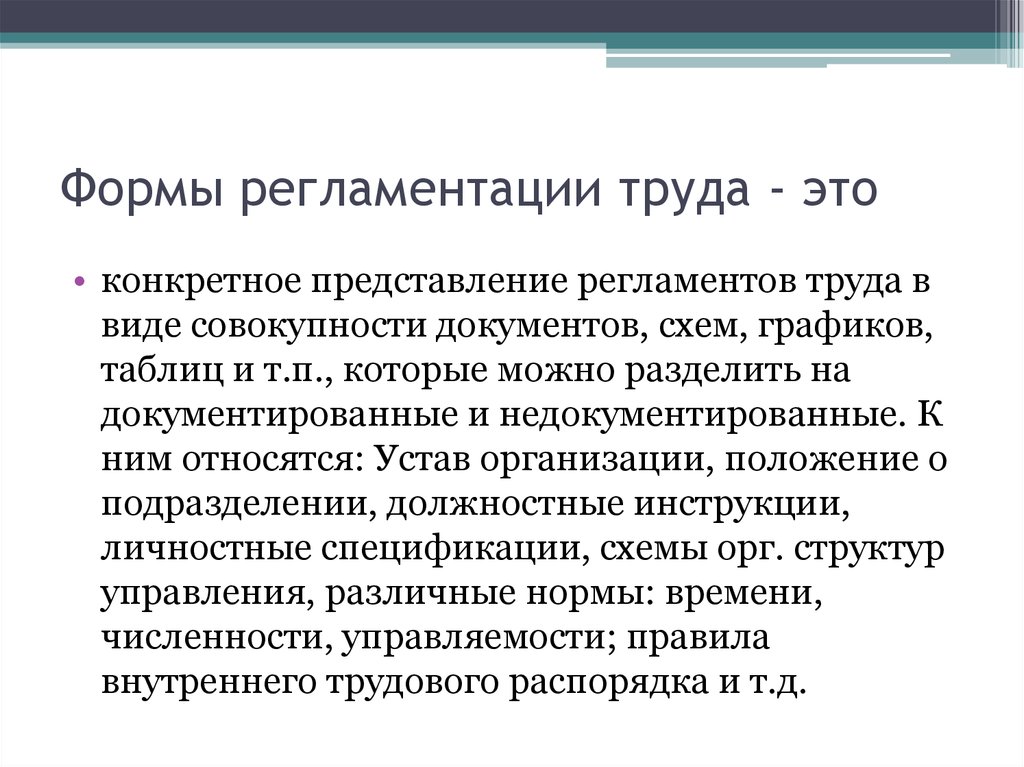 Формы регламентации труда - это

• конкретное представление регламентов труда в виде совокупности документов, схем, графиков, таблиц и т.п., которые можно разделить на документированные и недокументированные. К ним относятся: Устав организации, положение о подразделении, должностные инструкции, личностные спецификации, схемы орг. структур управления, различные нормы: времени, численности, управляемости; правила внутреннего трудового распорядка и т.д.